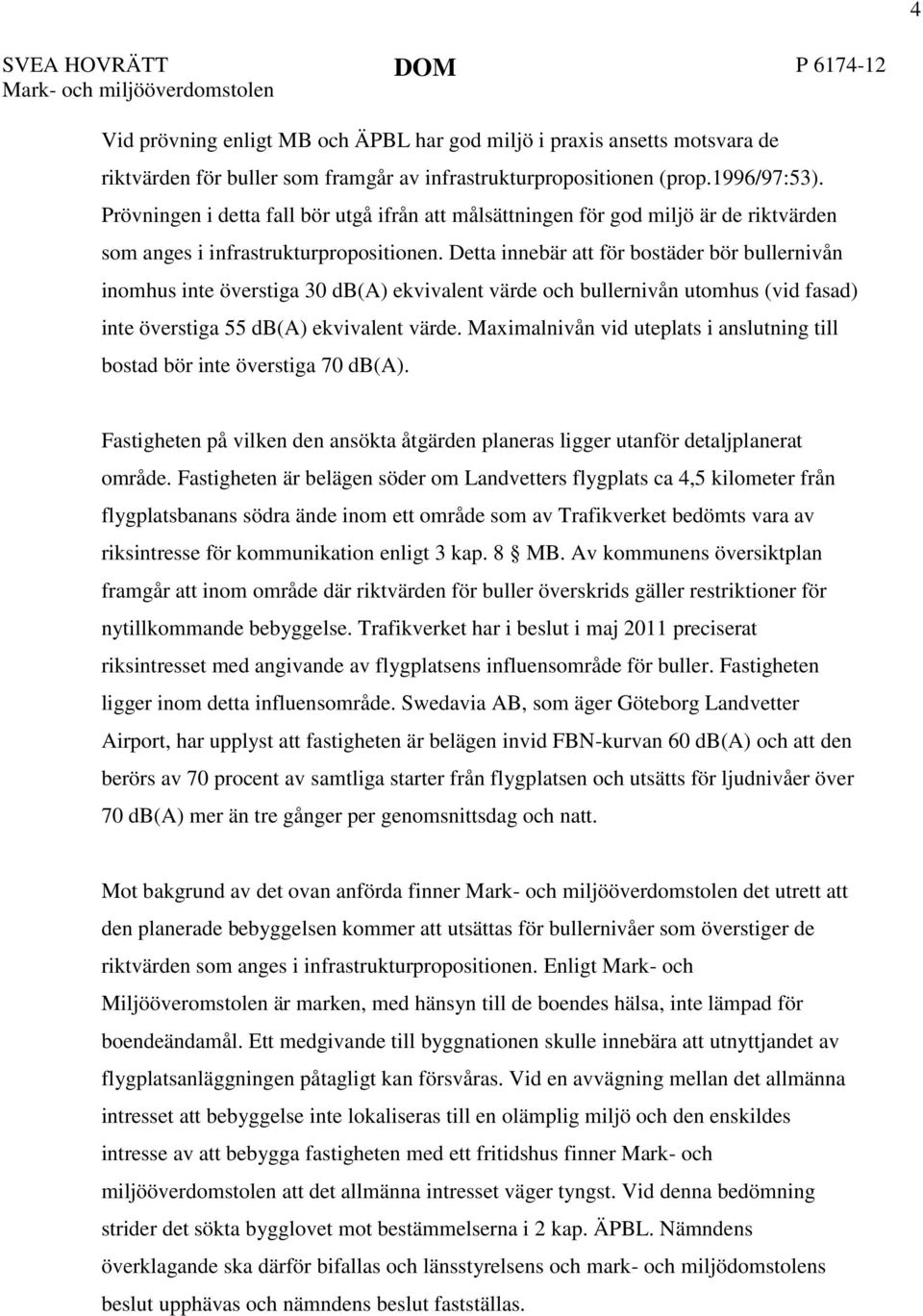 4

SVEA HOVRÄTT
Mark- och miljööverdomstolen

DOM

P 6174-12

Vid prövning enligt MB och ÄPBL har god miljö i praxis ansetts motsvara de riktvärden för buller som framgår av infrastrukturpropositionen (prop.1996/97:53). Prövningen i detta fall bör utgå ifrån att målsättningen för god miljö är de riktvärden som anges i infrastrukturpropositionen. Detta innebär att för bostäder bör bullernivån inomhus inte överstiga 30 db(A) ekvivalent värde och bullernivån utomhus (vid fasad) inte överstiga 55 db(A) ekvivalent värde. Maximalnivån vid uteplats i anslutning till bostad bör inte överstiga 70 db(A).

Fastigheten på vilken den ansökta åtgärden planeras ligger utanför detaljplanerat område. Fastigheten är belägen söder om Landvetters flygplats ca 4,5 kilometer från flygplatsbanans södra ände inom ett område som av Trafikverket bedömts vara av riksintresse för kommunikation enligt 3 kap. 8 § MB. Av kommunens översiktplan framgår att inom område där riktvärden för buller överskrids gäller restriktioner för nytillkommande bebyggelse. Trafikverket har i beslut i maj 2011 preciserat riksintresset med angivande av flygplatsens influensområde för buller. Fastigheten ligger inom detta influensområde. Swedavia AB, som äger Göteborg Landvetter Airport, har upplyst att fastigheten är belägen invid FBN-kurvan 60 db(A) och att den berörs av 70 procent av samtliga starter från flygplatsen och utsätts för ljudnivåer över 70 db(A) mer än tre gånger per genomsnittsdag och natt.

Mot bakgrund av det ovan anförda finner Mark- och miljööverdomstolen det utrett att den planerade bebyggelsen kommer att utsättas för bullernivåer som överstiger de riktvärden som anges i infrastrukturpropositionen. Enligt Mark- och Miljööveromstolen är marken, med hänsyn till de boendes hälsa, inte lämpad för boendeändamål. Ett medgivande till byggnationen skulle innebära att utnyttjandet av flygplatsanläggningen påtagligt kan försvåras. Vid en avvägning mellan det allmänna intresset att bebyggelse inte lokaliseras till en olämplig miljö och den enskildes intresse av att bebygga fastigheten med ett fritidshus finner Mark- och miljööverdomstolen att det allmänna intresset väger tyngst. Vid denna bedömning strider det sökta bygglovet mot bestämmelserna i 2 kap. ÄPBL. Nämndens överklagande ska därför bifallas och länsstyrelsens och mark- och miljödomstolens beslut upphävas och nämndens beslut fastställas.